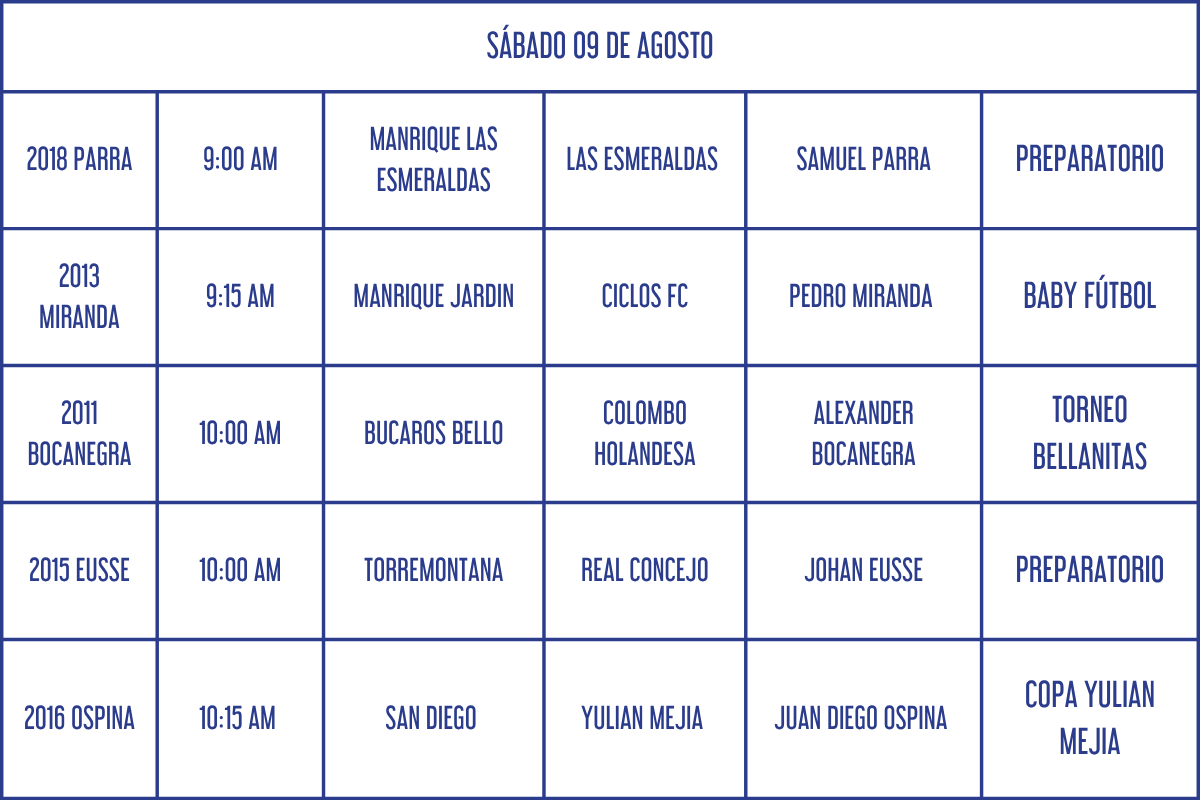 | SÁBADO 09 DE AGOSTO | | | | | |
|---|---|---|---|---|---|
| 2018 PARRA | 9:00 AM | MANRIQUE LAS ESMERALDAS | LAS ESMERALDAS | SAMUEL PARRA | PREPARATORIO |
| 2013 MIRANDA | 9:15 AM | MANRIQUE JARDIN | CICLOS FC | PEDRO MIRANDA | BABY FÚTBOL |
| 2011 BOCANEGRA | 10:00 AM | BUCAROS BELLO | COLOMBO HOLANDESA | ALEXANDER BOCANEGRA | TORNEO BELLANITAS |
| 2015 EUSSE | 10:00 AM | TORREMONTANA | REAL CONCEJO | JOHAN EUSSE | PREPARATORIO |
| 2016 OSPINA | 10:15 AM | SAN DIEGO | YULIAN MEJIA | JUAN DIEGO OSPINA | COPA YULIAN MEJIA |